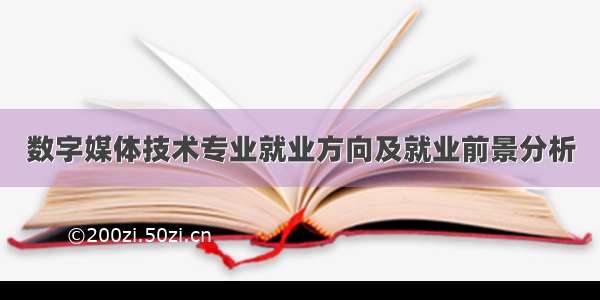 数字媒体技术专业就业方向及就业前景分析

©200zi.50zi.cn